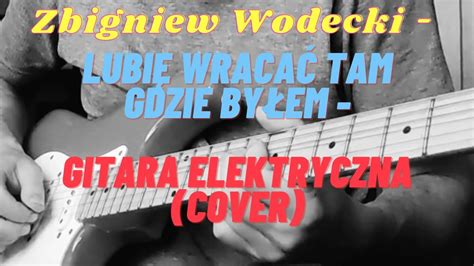 Zbigniew Wodecki -

LUBIĘ WRACAĆ TAM GDZIE BYŁEM -

GITARA ELEKTRYCZNA (COVER)